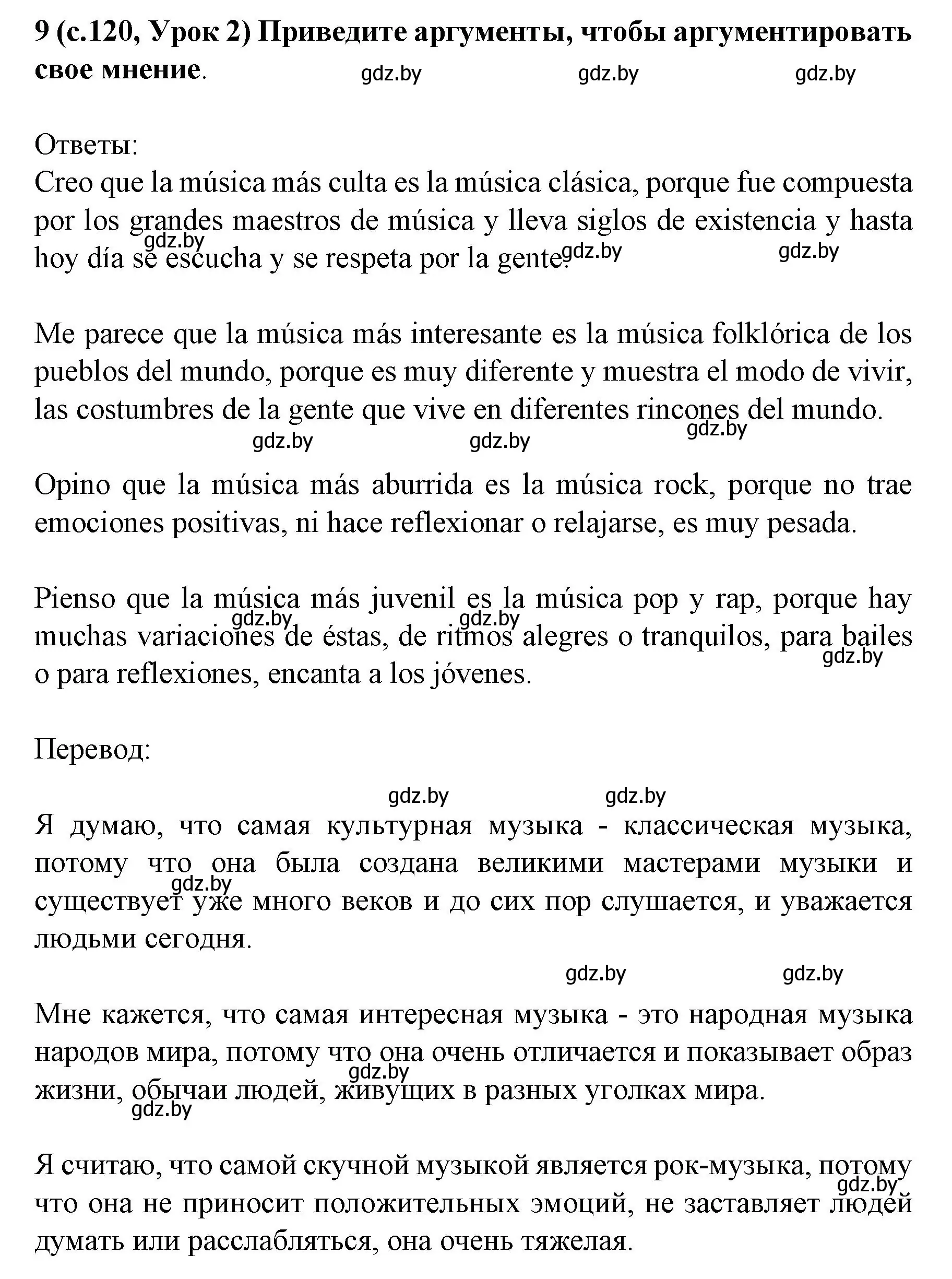 9 (с.120, Урок 2) Приведите аргументы, чтобы аргументировать свое мнение. gdz.by gdz.by gdz.by

Ответы:
Creo que la música más culta es la música clásica, porque fue compuesta por los grandes maestros de música y lleva siglos de existencia y hasta hoy día se escucha y se respeta por la gente. gdz.by gdz.by gdz.by

Me parece que la música más interesante es la música folklórica de los pueblos del mundo, porque es muy diferente y muestra el modo de vivir, las costumbres de la gente que vive en diferentes rincones del mundo. gdz.by gdz.by gdz.by

Opino que la música más aburrida es la música rock, porque no trae emociones positivas, ni hace reflexionar o relajarse, es muy pesada.

Pienso que la música más juvenil es la música pop y rap, porque hay muchas variaciones de éstas, de ritmos alegres o tranquilos, para bailes o para reflexiones, encanta a los jóvenes. gdz.by gdz.by gdz.by

Перевод:

gdz.by gdz.by

Я думаю, что самая культурная музыка - классическая музыка, потому что она была создана великими мастерами музыки и существует уже много веков и до сих пор слушается, и уважается людьми сегодня. gdz.by

gdz.by gdz.by

Мне кажется, что самая интересная музыка - это народная музыка народов мира, потому что она очень отличается и показывает образ жизни, обычаи людей, живущих в разных уголках мира. gdz.by gdz.by

Я считаю, что самой скучной музыкой является рок-музыка, потому что она не приносит положительных эмоций, не заставляет людей думать или расслабляться, она очень тяжелая. gdz.by